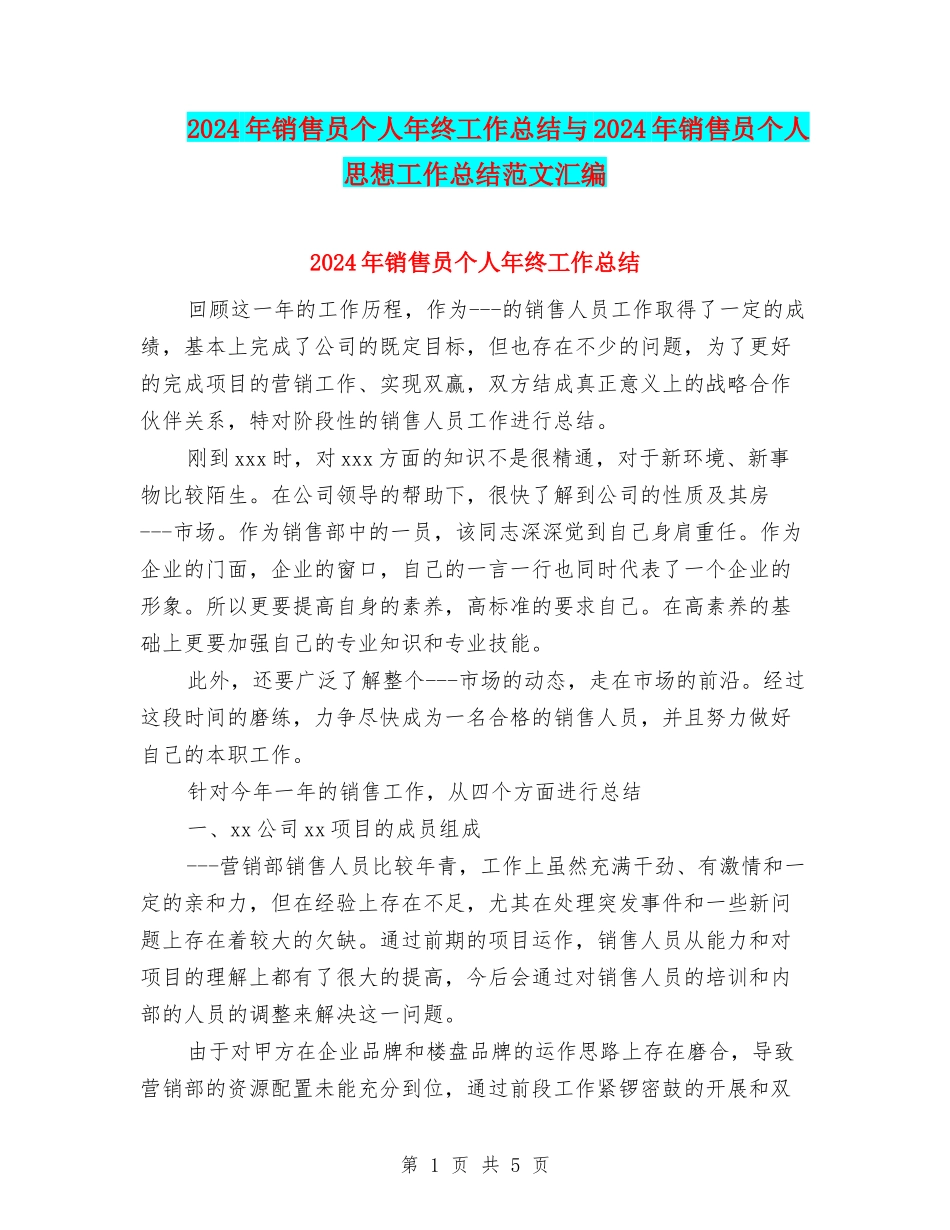 2024年销售员个人年终工作总结与2024年销售员个人思想工作总结范文汇编

2024年销售员个人年终工作总结

回顾这一年的工作历程，作为---的销售人员工作取得了一定的成绩，基本上完成了公司的既定目标，但也存在不少的问题，为了更好的完成项目的营销工作、实现双赢，双方结成真正意义上的战略合作伙伴关系，特对阶段性的销售人员工作进行总结。

刚到xxx时，对xxx方面的知识不是很精通，对于新环境、新事物比较陌生。在公司领导的帮助下，很快了解到公司的性质及其房---市场。作为销售部中的一员，该同志深深觉到自己身肩重任。作为企业的门面，企业的窗口，自己的一言一行也同时代表了一个企业的形象。所以更要提高自身的素养，高标准的要求自己。在高素养的基础上更要加强自己的专业知识和专业技能。

此外，还要广泛了解整个---市场的动态，走在市场的前沿。经过这段时间的磨练，力争尽快成为一名合格的销售人员，并且努力做好自己的本职工作。

针对今年一年的销售工作，从四个方面进行总结

一、xx公司xx项目的成员组成

---营销部销售人员比较年青，工作上虽然充满干劲、有激情和一定的亲和力，但在经验上存在不足，尤其在处理突发事件和一些新问题上存在着较大的欠缺。通过前期的项目运作，销售人员从能力和对项目的理解上都有了很大的提高，今后会通过对销售人员的培训和内部的人员的调整来解决这一问题。

由于对甲方在企业品牌和楼盘品牌的运作思路上存在磨合，导致营销部的资源配置未能充分到位，通过前段工作紧锣密鼓的开展和双

第 1 页 共 5 页